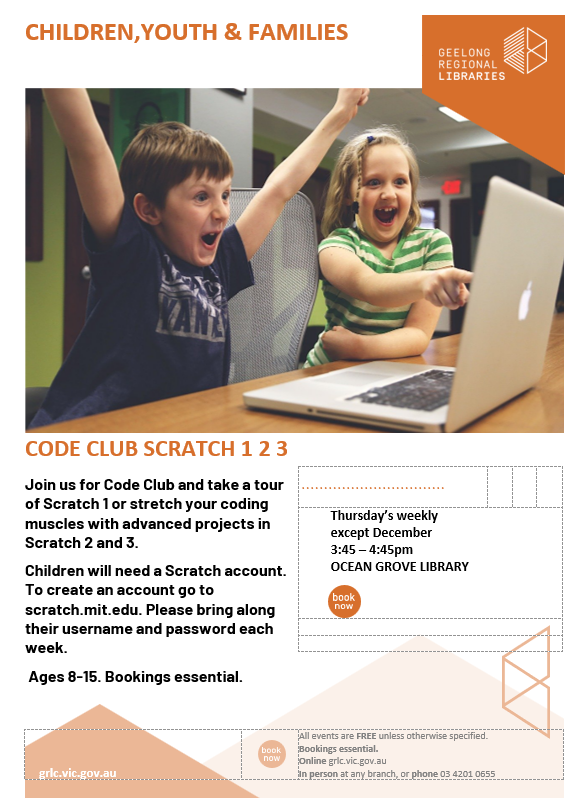 CHILDREN,YOUTH & FAMILIES

GEELONG REGIONAL LIBRARIES

CODE CLUB SCRATCH 1 2 3

Join us for Code Club and take a tour of Scratch 1 or stretch your coding muscles with advanced projects in Scratch 2 and 3.

Children will need a Scratch account. To create an account go to scratch.mit.edu. Please bring along their username and password each week.

Ages 8-15. Bookings essential.

Thursday's weekly
except December
3:45 – 4:45pm
OCEAN GROVE LIBRARY

book now

grlc.vic.gov.au

book now

All events are FREE unless otherwise specified.
Bookings essential.
Online grlc.vic.gov.au
In person at any branch, or phone 03 4201 0655